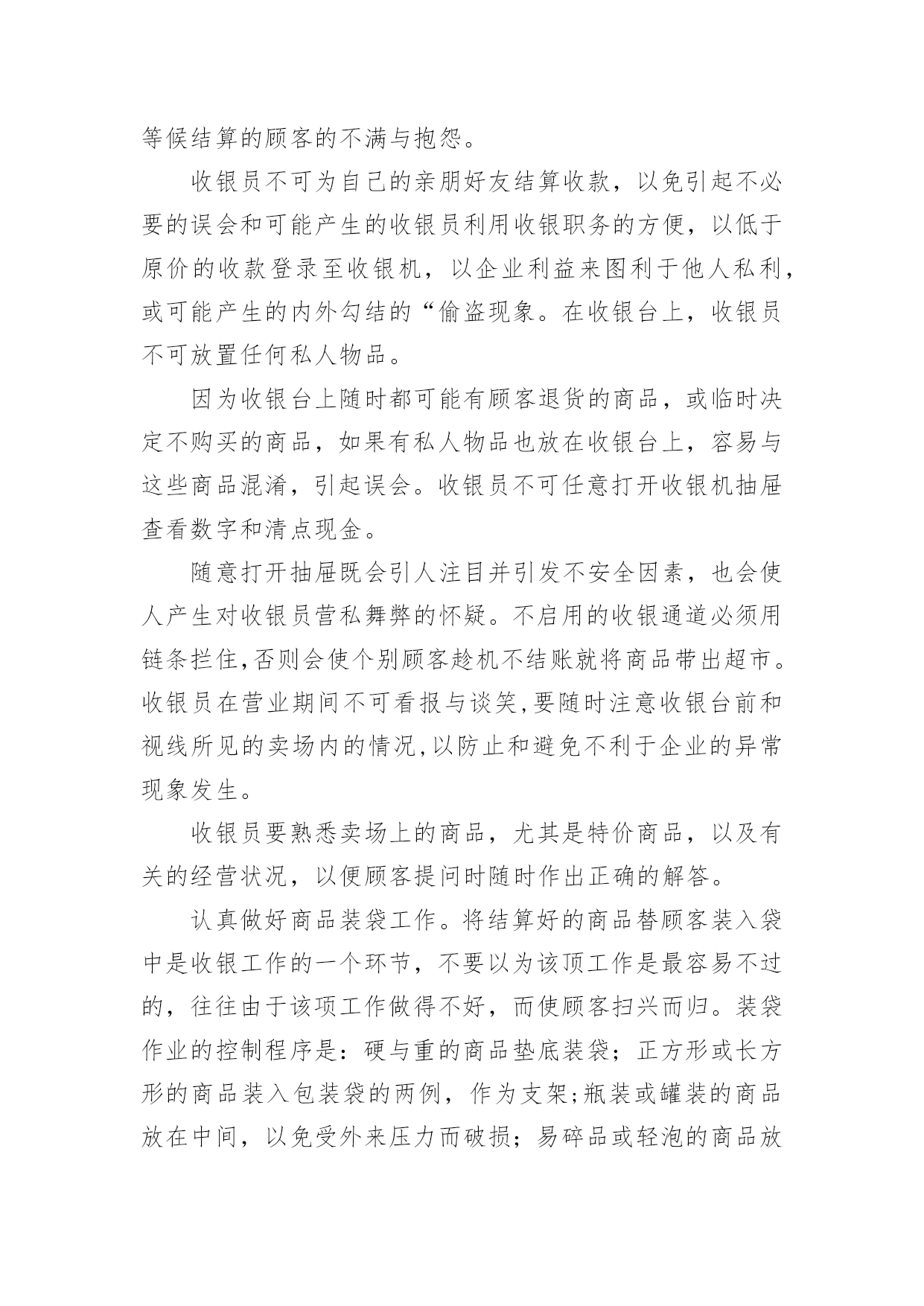 等候结算的顾客的不满与抱怨。

收银员不可为自己的亲朋好友结算收款，以免引起不必要的误会和可能产生的收银员利用收银职务的方便，以低于原价的收款登录至收银机，以企业利益来图利于他人私利，或可能产生的内外勾结的“偷盗现象。在收银台上，收银员不可放置任何私人物品。

因为收银台上随时都可能有顾客退货的商品，或临时决定不购买的商品，如果有私人物品也放在收银台上，容易与这些商品混淆，引起误会。收银员不可任意打开收银机抽屉查看数字和清点现金。

随意打开抽屉既会引人注目并引发不安全因素，也会使人产生对收银员营私舞弊的怀疑。不启用的收银通道必须用链条拦住,否则会使个别顾客趁机不结账就将商品带出超市。收银员在营业期间不可看报与谈笑,要随时注意收银台前和视线所见的卖场内的情况,以防止和避免不利于企业的异常现象发生。

收银员要熟悉卖场上的商品，尤其是特价商品，以及有关的经营状况，以便顾客提问时随时作出正确的解答。

认真做好商品装袋工作。将结算好的商品替顾客装入袋中是收银工作的一个环节，不要以为该顶工作是最容易不过的，往往由于该项工作做得不好，而使顾客扫兴而归。装袋作业的控制程序是：硬与重的商品垫底装袋；正方形或长方形的商品装入包装袋的两例，作为支架;瓶装或罐装的商品放在中间，以免受外来压力而破损；易碎品或轻泡的商品放